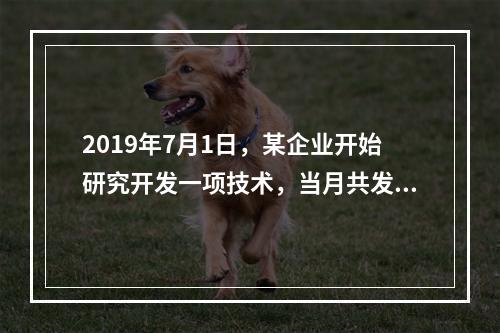 2019年7月1日，某企业开始研究开发一项技术，当月共发...